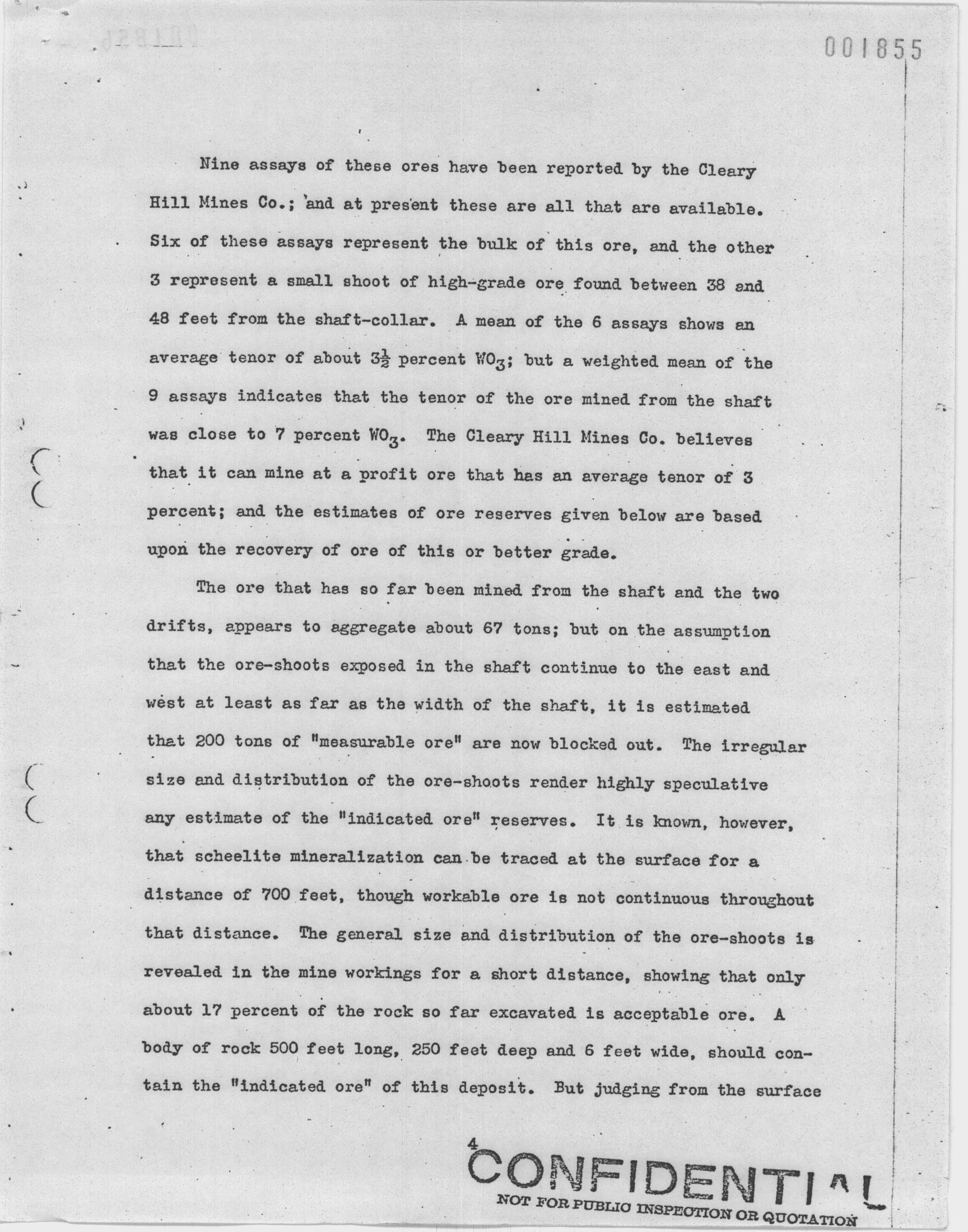 001855

Nine assays of these ores have been reported by the Cleary Hill Mines Co.; and at present these are all that are available. Six of these assays represent the bulk of this ore, and the other 3 represent a small shoot of high-grade ore found between 38 and 48 feet from the shaft-collar. A mean of the 6 assays shows an average tenor of about $3\frac{1}{2}$ percent $WO_3$; but a weighted mean of the 9 assays indicates that the tenor of the ore mined from the shaft was close to 7 percent $WO_3$. The Cleary Hill Mines Co. believes that it can mine at a profit ore that has an average tenor of 3 percent; and the estimates of ore reserves given below are based upon the recovery of ore of this or better grade.

The ore that has so far been mined from the shaft and the two drifts, appears to aggregate about 67 tons; but on the assumption that the ore-shoots exposed in the shaft continue to the east and west at least as far as the width of the shaft, it is estimated that 200 tons of "measurable ore" are now blocked out. The irregular size and distribution of the ore-shoots render highly speculative any estimate of the "indicated ore" reserves. It is known, however, that scheelite mineralization can be traced at the surface for a distance of 700 feet, though workable ore is not continuous throughout that distance. The general size and distribution of the ore-shoots is revealed in the mine workings for a short distance, showing that only about 17 percent of the rock so far excavated is acceptable ore. A body of rock 500 feet long, 250 feet deep and 6 feet wide, should contain the "indicated ore" of this deposit. But judging from the surface

4

CONFIDENTIAL
NOT FOR PUBLIC INSPECTION OR QUOTATION